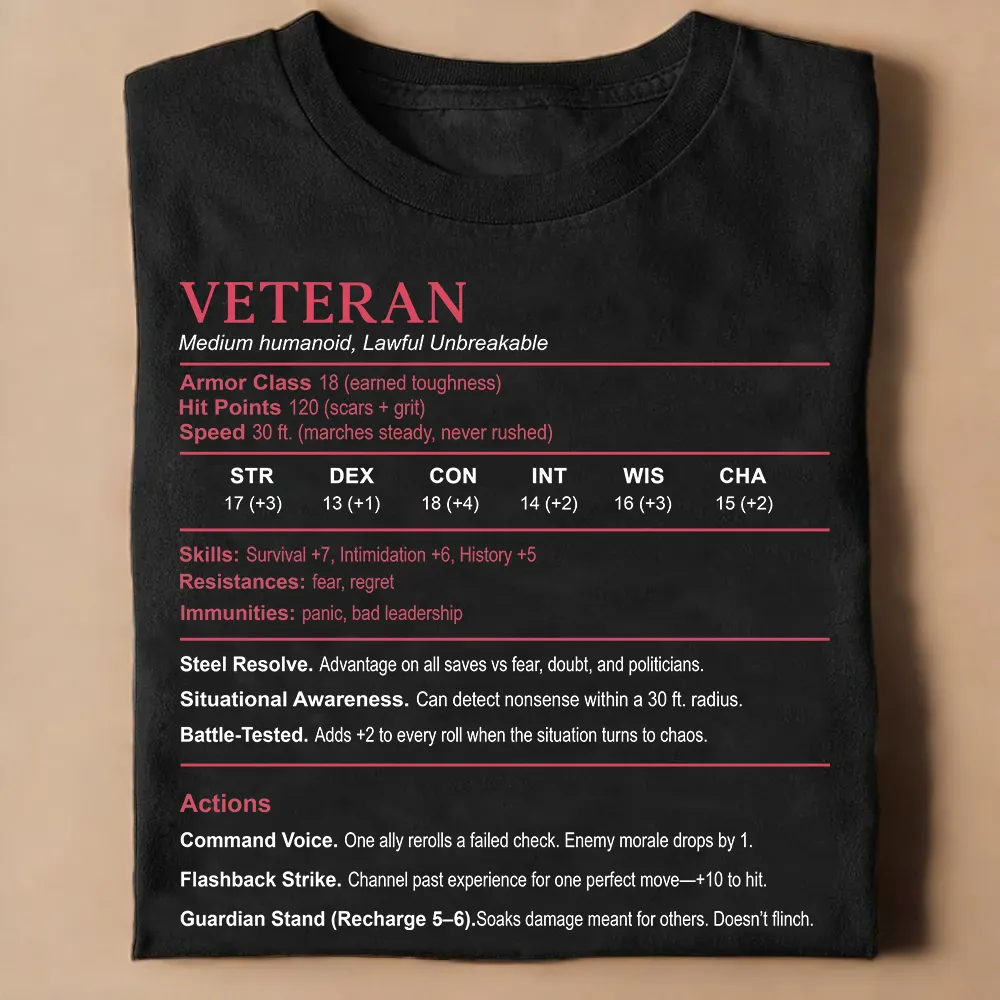 VETERAN
Medium humanoid, Lawful Unbreakable

Armor Class 18 (earned toughness)
Hit Points 120 (scars + grit)
Speed 30 ft. (marches steady, never rushed)

| STR | DEX | CON | INT | WIS | CHA |
|---|---|---|---|---|---|
| 17 (+3) | 13 (+1) | 18 (+4) | 14 (+2) | 16 (+3) | 15 (+2) |

Skills: Survival +7, Intimidation +6, History +5
Resistances: fear, regret
Immunities: panic, bad leadership

Steel Resolve. Advantage on all saves vs fear, doubt, and politicians.

Situational Awareness. Can detect nonsense within a 30 ft. radius.

Battle-Tested. Adds +2 to every roll when the situation turns to chaos.

Actions

Command Voice. One ally rerolls a failed check. Enemy morale drops by 1.

Flashback Strike. Channel past experience for one perfect move—+10 to hit.

Guardian Stand (Recharge 5–6).Soaks damage meant for others. Doesn't flinch.